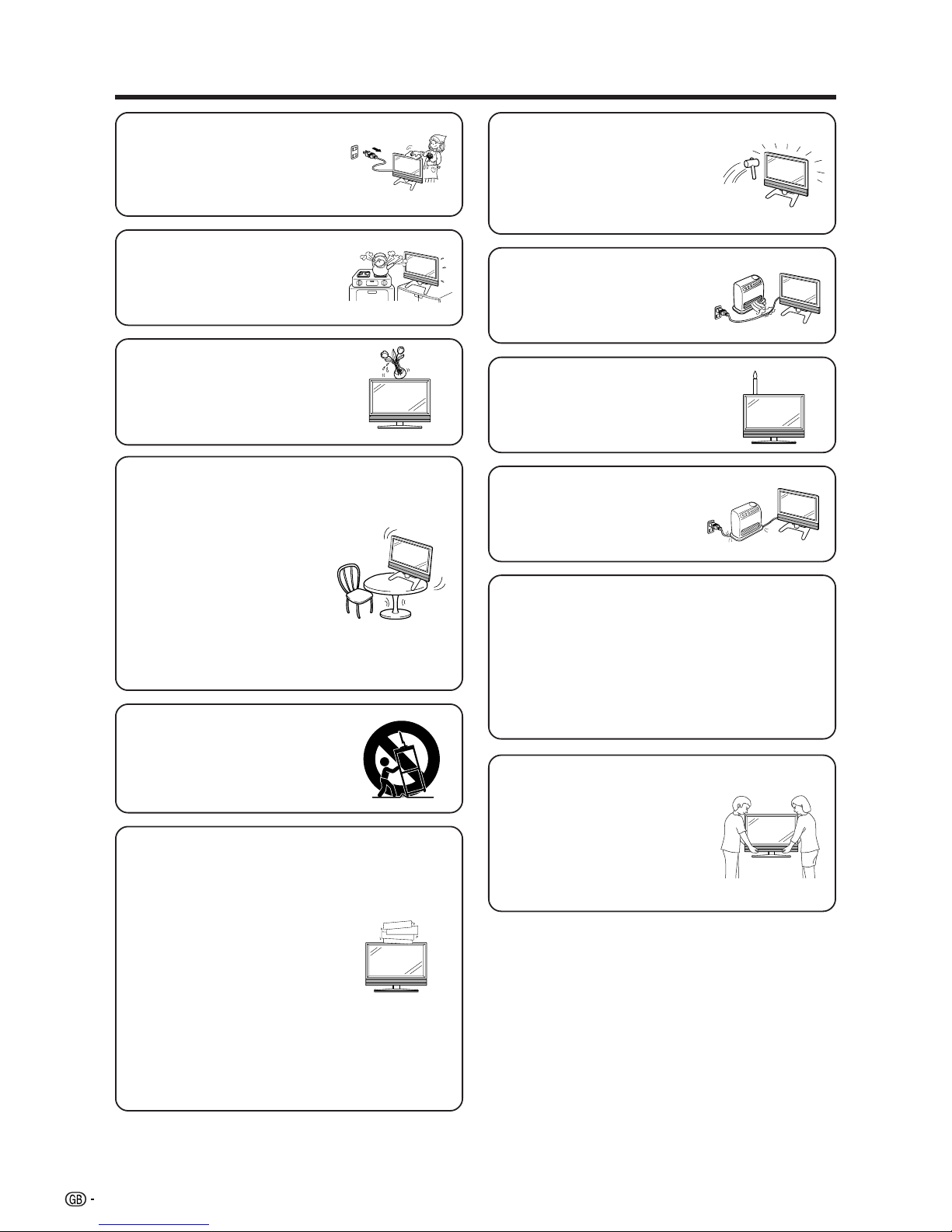 GB -